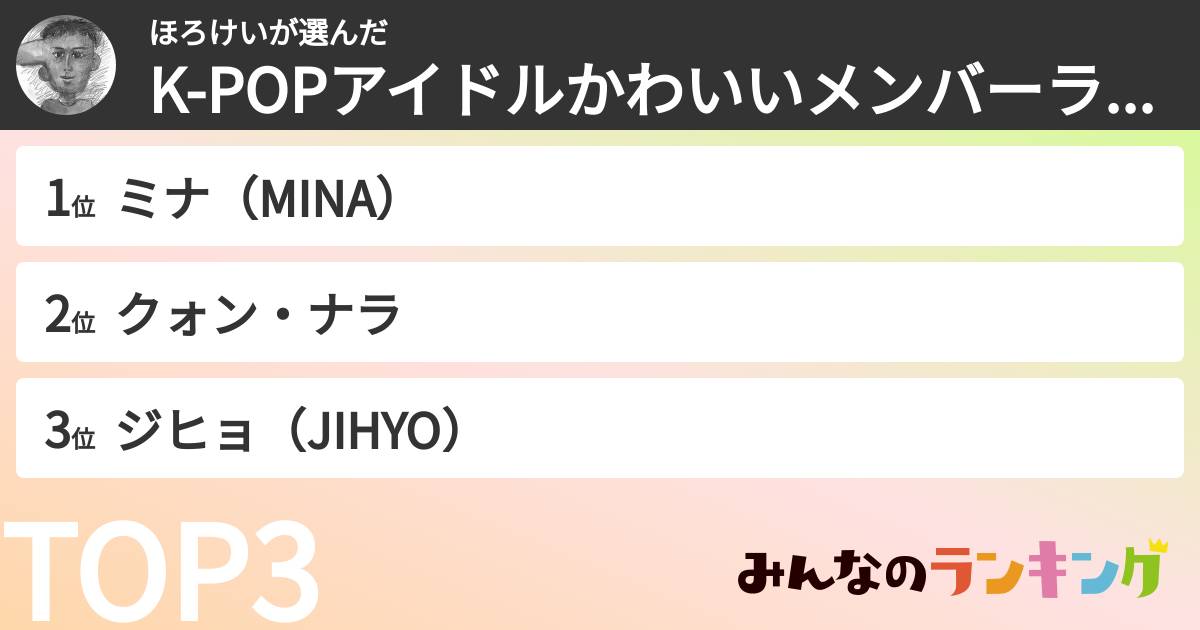 ほろけいが選んだ
K-POPアイドルかわいいメンバーラ...

1位 ミナ（MINA）

2位 クォン・ナラ

3位 ジヒョ（JIHYO）

TOP3

みんなのランキング